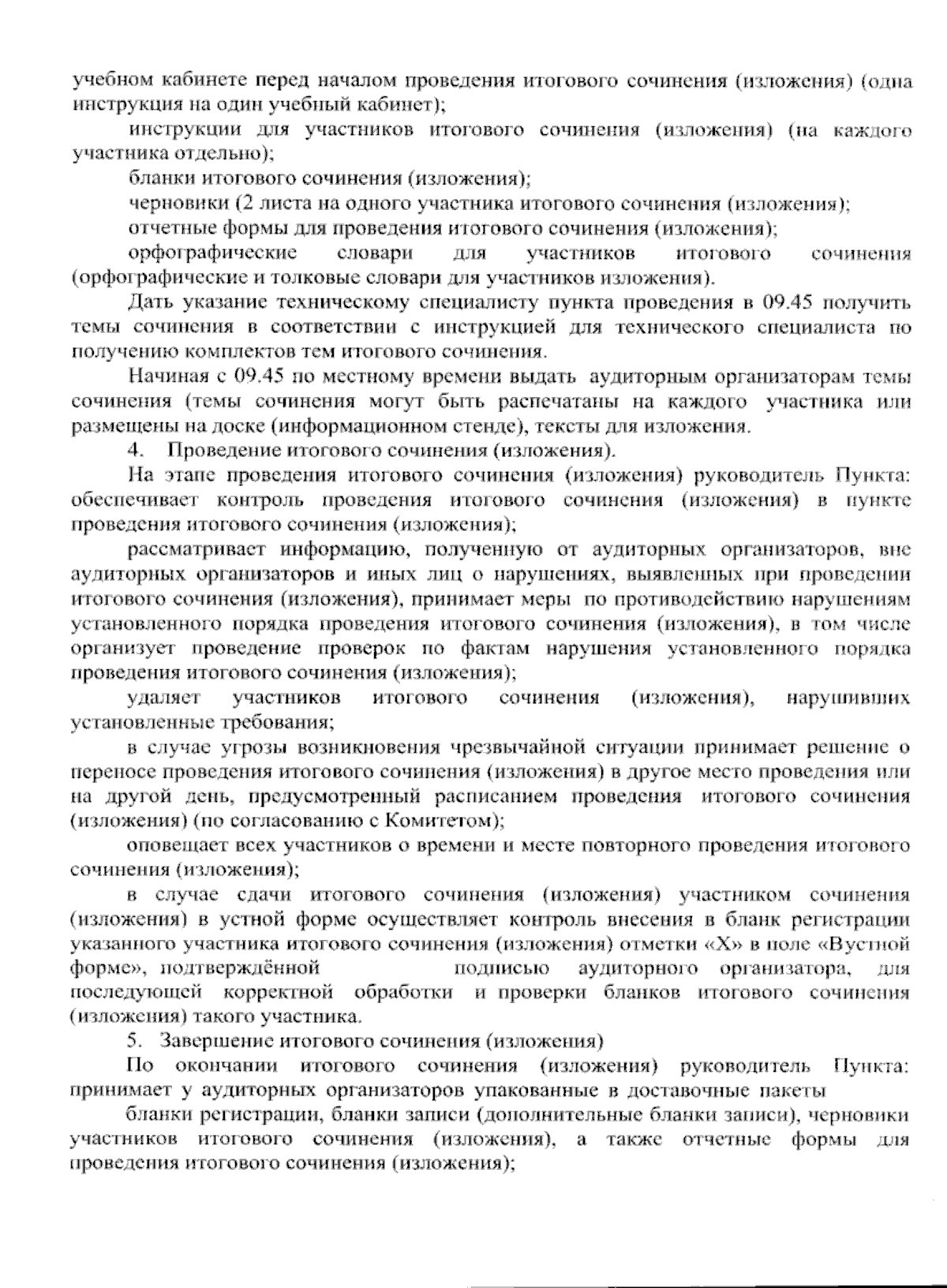 учебном кабинете перед началом проведения итогового сочинения (изложения) (одна инструкция на один учебный кабинет);

инструкции для участников итогового сочинения (изложения) (на каждого участника отдельно);

бланки итогового сочинения (изложения);

черновики (2 листа на одного участника итогового сочинения (изложения);

отчетные формы для проведения итогового сочинения (изложения);

орфографические словари для участников итогового сочинения (орфографические и толковые словари для участников изложения).

Дать указание техническому специалисту пункта проведения в 09.45 получить темы сочинения в соответствии с инструкцией для технического специалиста по получению комплектов тем итогового сочинения.

Начиная с 09.45 по местному времени выдать аудиторным организаторам темы сочинения (темы сочинения могут быть распечатаны на каждого участника или размещены на доске (информационном стенде), тексты для изложения.

4. Проведение итогового сочинения (изложения).

На этапе проведения итогового сочинения (изложения) руководитель Пункта: обеспечивает контроль проведения итогового сочинения (изложения) в пункте проведения итогового сочинения (изложения);

рассматривает информацию, полученную от аудиторных организаторов, вне аудиторных организаторов и иных лиц о нарушениях, выявленных при проведении итогового сочинения (изложения), принимает меры по противодействию нарушениям установленного порядка проведения итогового сочинения (изложения), в том числе организует проведение проверок по фактам нарушения установленного порядка проведения итогового сочинения (изложения);

удаляет участников итогового сочинения (изложения), нарушивших установленные требования;

в случае угрозы возникновения чрезвычайной ситуации принимает решение о переносе проведения итогового сочинения (изложения) в другое место проведения или на другой день, предусмотренный расписанием проведения итогового сочинения (изложения) (по согласованию с Комитетом);

оповещает всех участников о времени и месте повторного проведения итогового сочинения (изложения);

в случае сдачи итогового сочинения (изложения) участником сочинения (изложения) в устной форме осуществляет контроль внесения в бланк регистрации указанного участника итогового сочинения (изложения) отметки «X» в поле «Вустной форме», подтверждённой подписью аудиторного организатора, для последующей корректной обработки и проверки бланков итогового сочинения (изложения) такого участника.

5. Завершение итогового сочинения (изложения)

По окончании итогового сочинения (изложения) руководитель Пункта: принимает у аудиторных организаторов упакованные в доставочные пакеты

бланки регистрации, бланки записи (дополнительные бланки записи), черновики участников итогового сочинения (изложения), а также отчетные формы для проведения итогового сочинения (изложения);